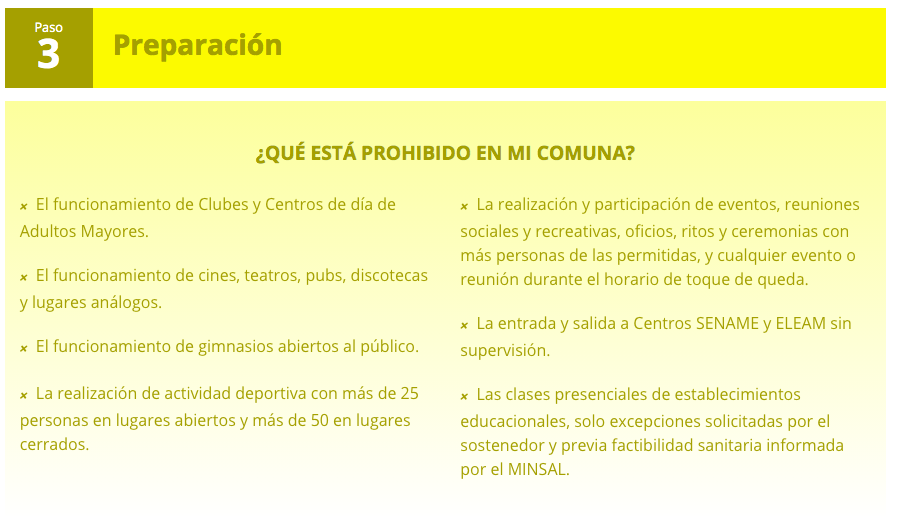 Paso
3

Preparación

¿QUÉ ESTÁ PROHIBIDO EN MI COMUNA?

× El funcionamiento de Clubes y Centros de día de Adultos Mayores.

× El funcionamiento de cines, teatros, pubs, discotecas y lugares análogos.

× El funcionamiento de gimnasios abiertos al público.

× La realización de actividad deportiva con más de 25 personas en lugares abiertos y más de 50 en lugares cerrados.

× La realización y participación de eventos, reuniones sociales y recreativas, oficios, ritos y ceremonias con más personas de las permitidas, y cualquier evento o reunión durante el horario de toque de queda.

× La entrada y salida a Centros SENAME y ELEAM sin supervisión.

× Las clases presenciales de establecimientos educacionales, solo excepciones solicitadas por el sostenedor y previa factibilidad sanitaria informada por el MINSAL.